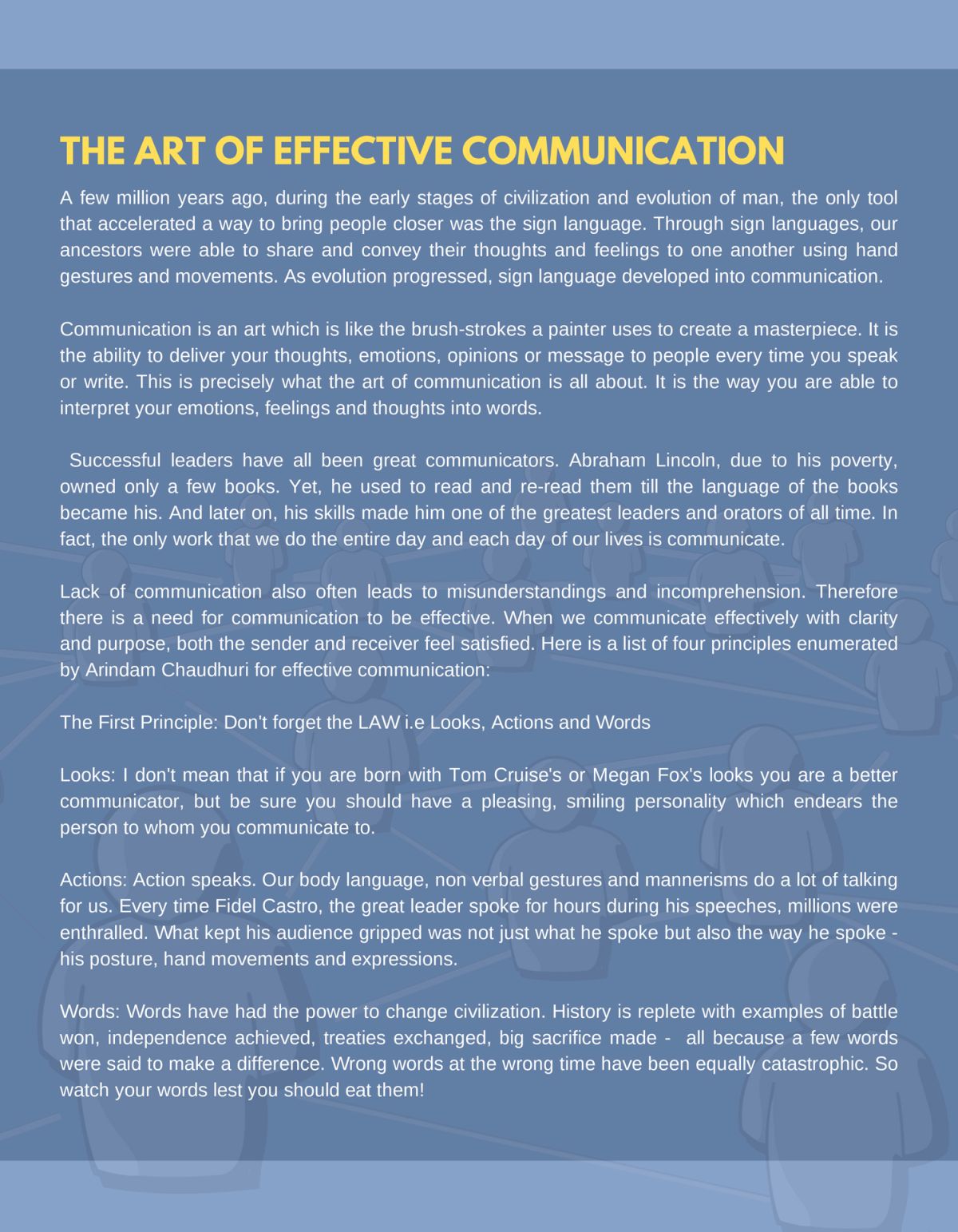 THE ART OF EFFECTIVE COMMUNICATION

A few million years ago, during the early stages of civilization and evolution of man, the only tool that accelerated a way to bring people closer was the sign language. Through sign languages, our ancestors were able to share and convey their thoughts and feelings to one another using hand gestures and movements. As evolution progressed, sign language developed into communication.

Communication is an art which is like the brush-strokes a painter uses to create a masterpiece. It is the ability to deliver your thoughts, emotions, opinions or message to people every time you speak or write. This is precisely what the art of communication is all about. It is the way you are able to interpret your emotions, feelings and thoughts into words.

Successful leaders have all been great communicators. Abraham Lincoln, due to his poverty, owned only a few books. Yet, he used to read and re-read them till the language of the books became his. And later on, his skills made him one of the greatest leaders and orators of all time. In fact, the only work that we do the entire day and each day of our lives is communicate.

Lack of communication also often leads to misunderstandings and incomprehension. Therefore there is a need for communication to be effective. When we communicate effectively with clarity and purpose, both the sender and receiver feel satisfied. Here is a list of four principles enumerated by Arindam Chaudhuri for effective communication:

The First Principle: Don't forget the LAW i.e Looks, Actions and Words

Looks: I don't mean that if you are born with Tom Cruise's or Megan Fox's looks you are a better communicator, but be sure you should have a pleasing, smiling personality which endears the person to whom you communicate to.

Actions: Action speaks. Our body language, non verbal gestures and mannerisms do a lot of talking for us. Every time Fidel Castro, the great leader spoke for hours during his speeches, millions were enthralled. What kept his audience gripped was not just what he spoke but also the way he spoke - his posture, hand movements and expressions.

Words: Words have had the power to change civilization. History is replete with examples of battle won, independence achieved, treaties exchanged, big sacrifice made - all because a few words were said to make a difference. Wrong words at the wrong time have been equally catastrophic. So watch your words lest you should eat them!